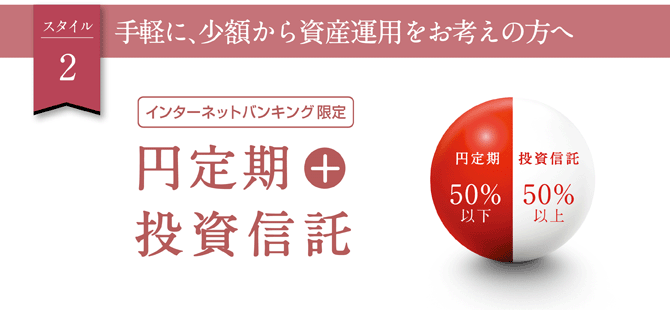 スタイル
2

手軽に、少額から資産運用をお考えの方へ

インターネットバンキング限定

円定期 +
投資信託

円定期
50%
以下

投資信託
50%
以上